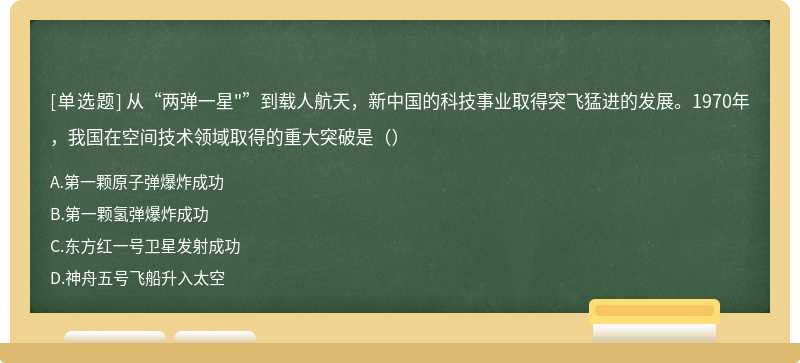 [单选题] 从“两弹一星"”到载人航天，新中国的科技事业取得突飞猛进的发展。1970年，我国在空间技术领域取得的重大突破是（）

A.第一颗原子弹爆炸成功

B.第一颗氢弹爆炸成功

C.东方红一号卫星发射成功

D.神舟五号飞船升入太空